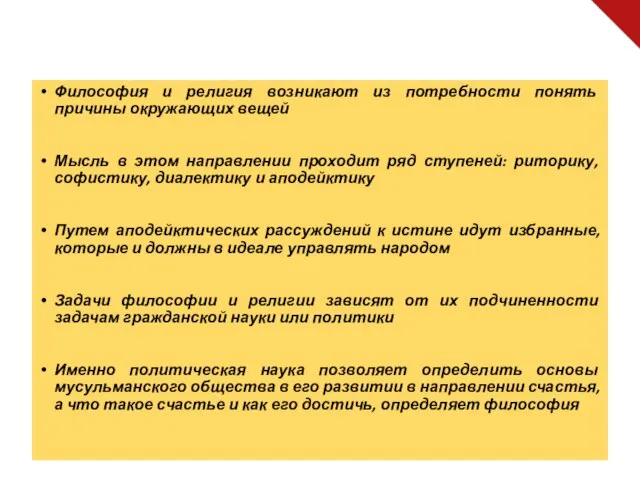 • Философия и религия возникают из потребности понять причины окружающих вещей

• Мысль в этом направлении проходит ряд ступеней: риторику, софистику, диалектику и аподейктику

• Путем аподейктических рассуждений к истине идут избранные, которые и должны в идеале управлять народом

• Задачи философии и религии зависят от их подчиненности задачам гражданской науки или политики

• Именно политическая наука позволяет определить основы мусульманского общества в его развитии в направлении счастья, а что такое счастье и как его достичь, определяет философия